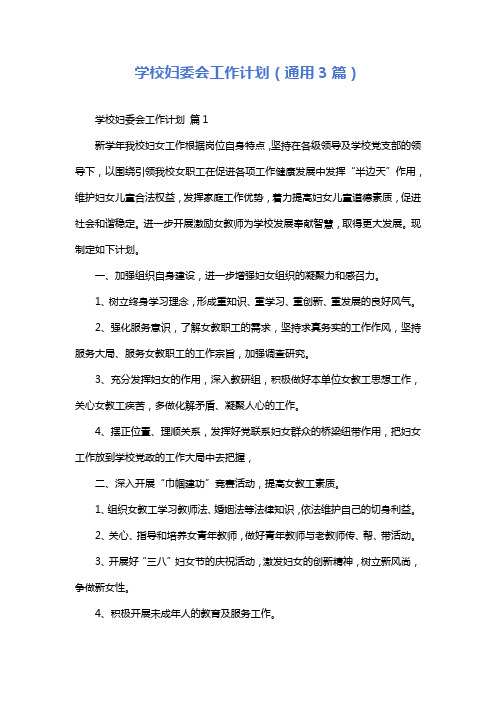 学校妇委会工作计划（通用3篇）

学校妇委会工作计划 篇1

新学年我校妇女工作根据岗位自身特点，坚持在各级领导及学校党支部的领导下，以围绕引领我校女职工在促进各项工作健康发展中发挥“半边天”作用，维护妇女儿童合法权益，发挥家庭工作优势，着力提高妇女儿童道德素质，促进社会和谐稳定。进一步开展激励女教师为学校发展奉献智慧，取得更大发展。现制定如下计划。

一、加强组织自身建设，进一步增强妇女组织的凝聚力和感召力。

1、树立终身学习理念，形成重知识、重学习、重创新、重发展的良好风气。

2、强化服务意识，了解女教职工的需求，坚持求真务实的工作作风，坚持服务大局、服务女教职工的工作宗旨，加强调查研究。

3、充分发挥妇女的作用，深入教研组，积极做好本单位女教工思想工作，关心女教工疾苦，多做化解矛盾、凝聚人心的工作。

4、摆正位置、理顺关系，发挥好党联系妇女群众的桥梁纽带作用，把妇女工作放到学校党政的工作大局中去把握，

二、深入开展“巾帼建功”竞赛活动，提高女教工素质。

1、组织女教工学习教师法、婚姻法等法律知识，依法维护自己的切身利益。

2、关心、指导和培养女青年教师，做好青年教师与老教师传、帮、带活动。

3、开展好“三八”妇女节的庆祝活动，激发妇女的创新精神，树立新风尚，争做新女性。

4、积极开展未成年人的教育及服务工作。